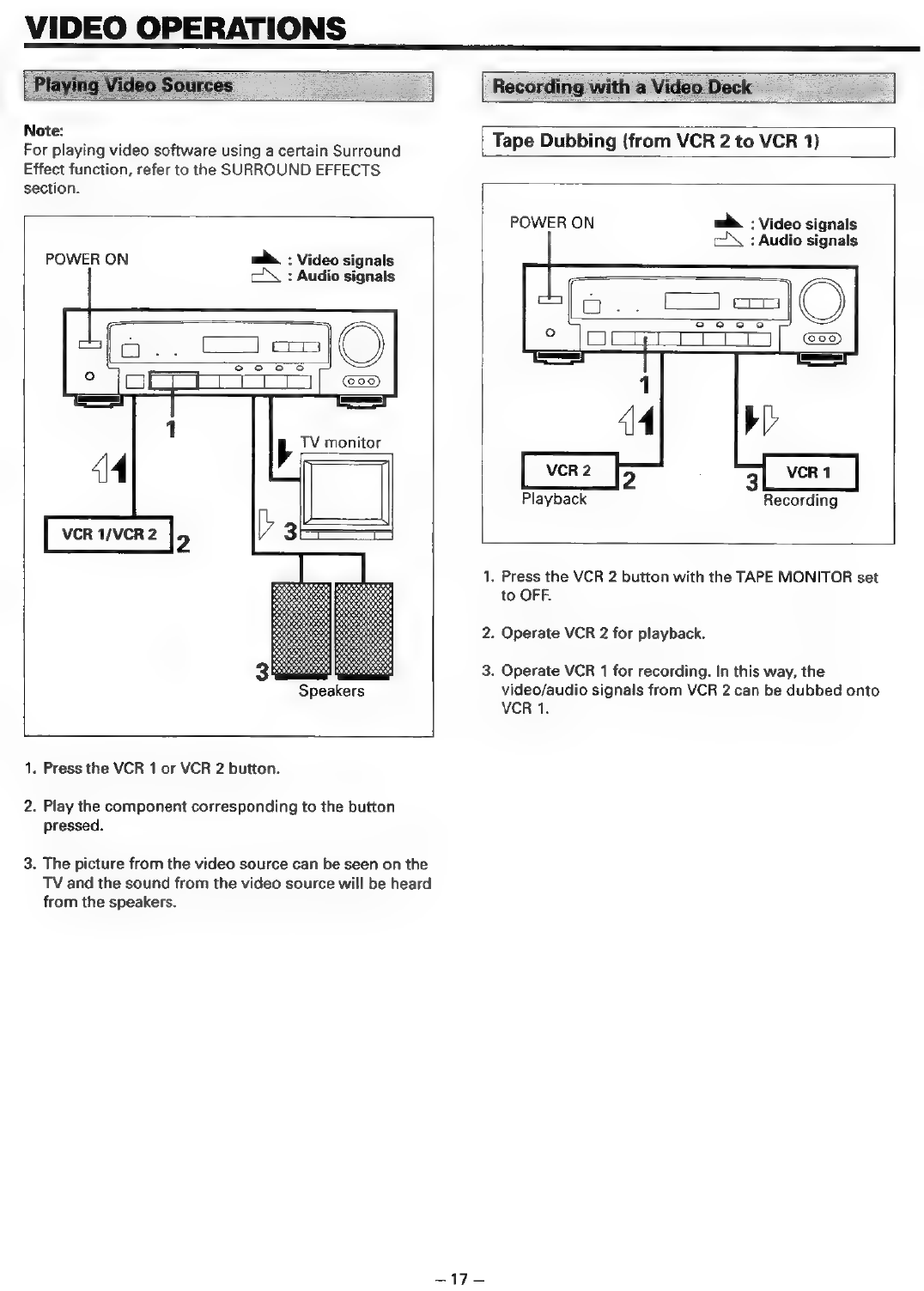 VIDEO OPERATIONS

Playing Video Sources

Note:
For playing video software using a certain Surround Effect function, refer to the SURROUND EFFECTS section.

POWER ON
: Video signals
: Audio signals

1

TV monitor

VCR 1/VCR 2 2

3

3
Speakers

1. Press the VCR 1 or VCR 2 button.

2. Play the component corresponding to the button pressed.

3. The picture from the video source can be seen on the TV and the sound from the video source will be heard from the speakers.

Recording with a Video Deck

Tape Dubbing (from VCR 2 to VCR 1)

POWER ON
: Video signals
: Audio signals

1

VCR 2 2
Playback

3 VCR 1
Recording

1. Press the VCR 2 button with the TAPE MONITOR set to OFF.

2. Operate VCR 2 for playback.

3. Operate VCR 1 for recording. In this way, the video/audio signals from VCR 2 can be dubbed onto VCR 1.

– 17 –